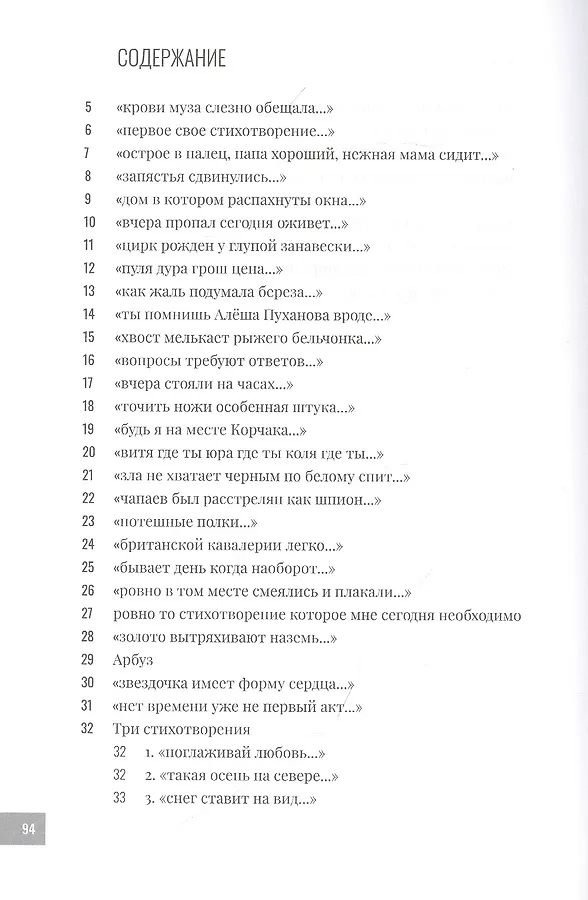 СОДЕРЖАНИЕ

5 «крови муза слезно обещала...»
6 «первое свое стихотворение...»
7 «острое в палец, папа хороший, нежная мама сидит...»
8 «запястья сдвинулись...»
9 «дом в котором распахнуты окна...»
10 «вчера пропал сегодня оживет...»
11 «цирк рожден у глупой занавески...»
12 «пуля дура грош цена...»
13 «как жаль подумала береза...»
14 «ты помнишь Алёша Пуханова вроде...»
15 «хвост мелькает рыжего бельчонка...»
16 «вопросы требуют ответов...»
17 «вчера стояли на часах...»
18 «точить ножи особенная штука...»
19 «будь я на месте Корчака...»
20 «витя где ты юра где ты коля где ты...»
21 «зла не хватает черным по белому спит...»
22 «чапаев был расстрелян как шпион...»
23 «потешные полки...»
24 «британской кавалерии легко...»
25 «бывает день когда наоборот...»
26 «ровно в том месте смеялись и плакали...»
27 ровно то стихотворение которое мне сегодня необходимо
28 «золото вытряхивают наземь...»
29 Арбуз
30 «звездочка имеет форму сердца...»
31 «нет времени уже не первый акт...»
32 Три стихотворения
32 1. «поглаживай любовь...»
32 2. «такая осень на севере...»
33 3. «снег ставит на вид...»

94